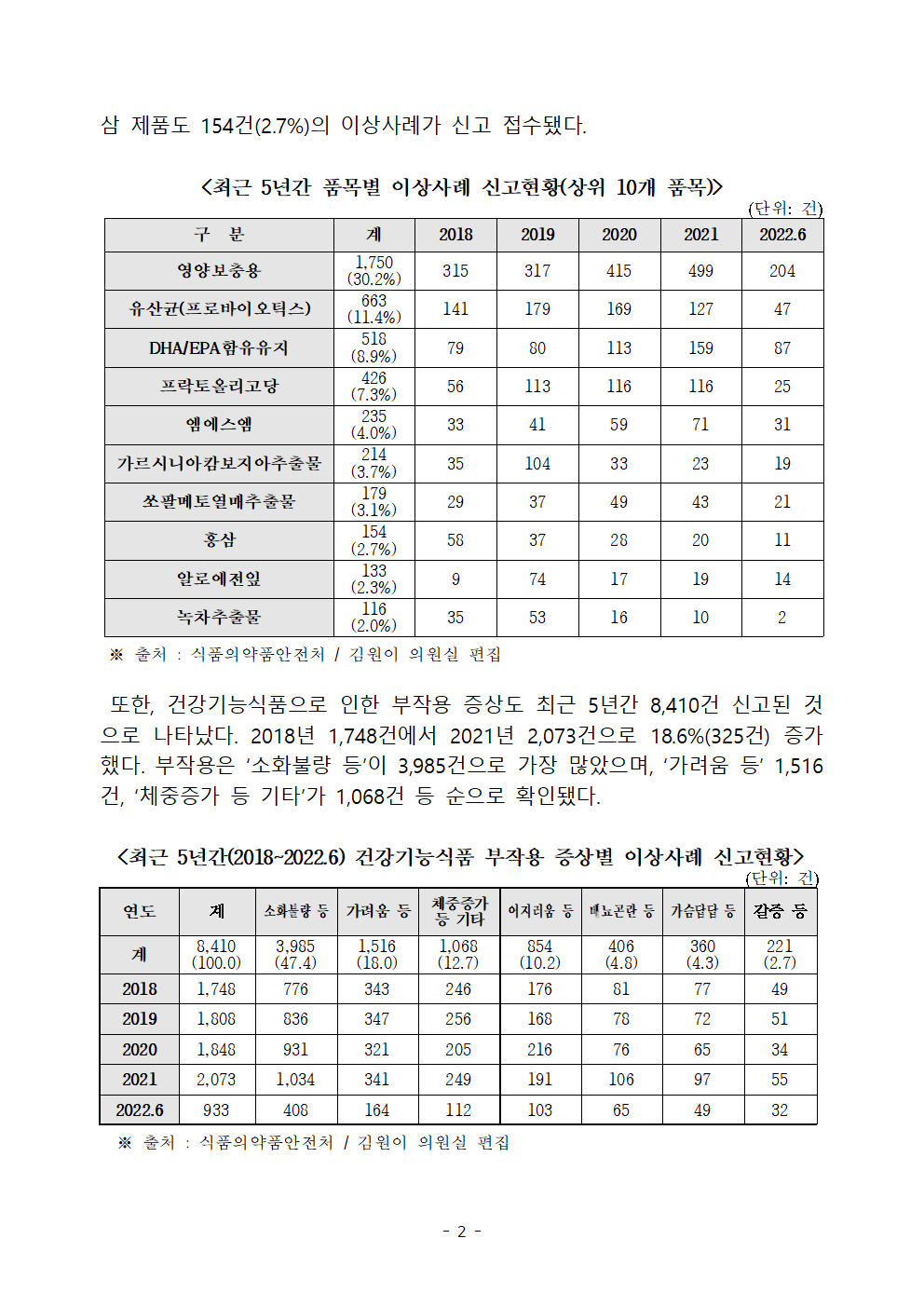 삼 제품도 154건(2.7%)의 이상사례가 신고 접수됐다.

<최근 5년간 품목별 이상사례 신고현황(상위 10개 품목)>

(단위: 건)

| 구 분 | 계 | 2018 | 2019 | 2020 | 2021 | 2022.6 |
|---|---|---|---|---|---|---|
| 영양보충용 | 1,750 (30.2%) | 315 | 317 | 415 | 499 | 204 |
| 유산균(프로바이오틱스) | 663 (11.4%) | 141 | 179 | 169 | 127 | 47 |
| DHA/EPA함유유지 | 518 (8.9%) | 79 | 80 | 113 | 159 | 87 |
| 프락토올리고당 | 426 (7.3%) | 56 | 113 | 116 | 116 | 25 |
| 엠에스엠 | 235 (4.0%) | 33 | 41 | 59 | 71 | 31 |
| 가르시니아캄보지아추출물 | 214 (3.7%) | 35 | 104 | 33 | 23 | 19 |
| 쏘팔메토열매추출물 | 179 (3.1%) | 29 | 37 | 49 | 43 | 21 |
| 홍삼 | 154 (2.7%) | 58 | 37 | 28 | 20 | 11 |
| 알로에전잎 | 133 (2.3%) | 9 | 74 | 17 | 19 | 14 |
| 녹차추출물 | 116 (2.0%) | 35 | 53 | 16 | 10 | 2 |

※ 출처 : 식품의약품안전처 / 김원이 의원실 편집

또한, 건강기능식품으로 인한 부작용 증상도 최근 5년간 8,410건 신고된 것으로 나타났다. 2018년 1,748건에서 2021년 2,073건으로 18.6%(325건) 증가했다. 부작용은 '소화불량 등'이 3,985건으로 가장 많았으며, '가려움 등' 1,516건, '체중증가 등 기타'가 1,068건 등 순으로 확인됐다.

<최근 5년간(2018~2022.6) 건강기능식품 부작용 증상별 이상사례 신고현황>

(단위: 건)

| 연도 | 계 | 소화불량 등 | 가려움 등 | 체중증가 등 기타 | 어지러움 등 | 배뇨곤란 등 | 가슴답답 등 | 갈증 등 |
|---|---|---|---|---|---|---|---|---|
| 계 | 8,410 (100.0) | 3,985 (47.4) | 1,516 (18.0) | 1,068 (12.7) | 854 (10.2) | 406 (4.8) | 360 (4.3) | 221 (2.7) |
| 2018 | 1,748 | 776 | 343 | 246 | 176 | 81 | 77 | 49 |
| 2019 | 1,808 | 836 | 347 | 256 | 168 | 78 | 72 | 51 |
| 2020 | 1,848 | 931 | 321 | 205 | 216 | 76 | 65 | 34 |
| 2021 | 2,073 | 1,034 | 341 | 249 | 191 | 106 | 97 | 55 |
| 2022.6 | 933 | 408 | 164 | 112 | 103 | 65 | 49 | 32 |

※ 출처 : 식품의약품안전처 / 김원이 의원실 편집

- 2 -